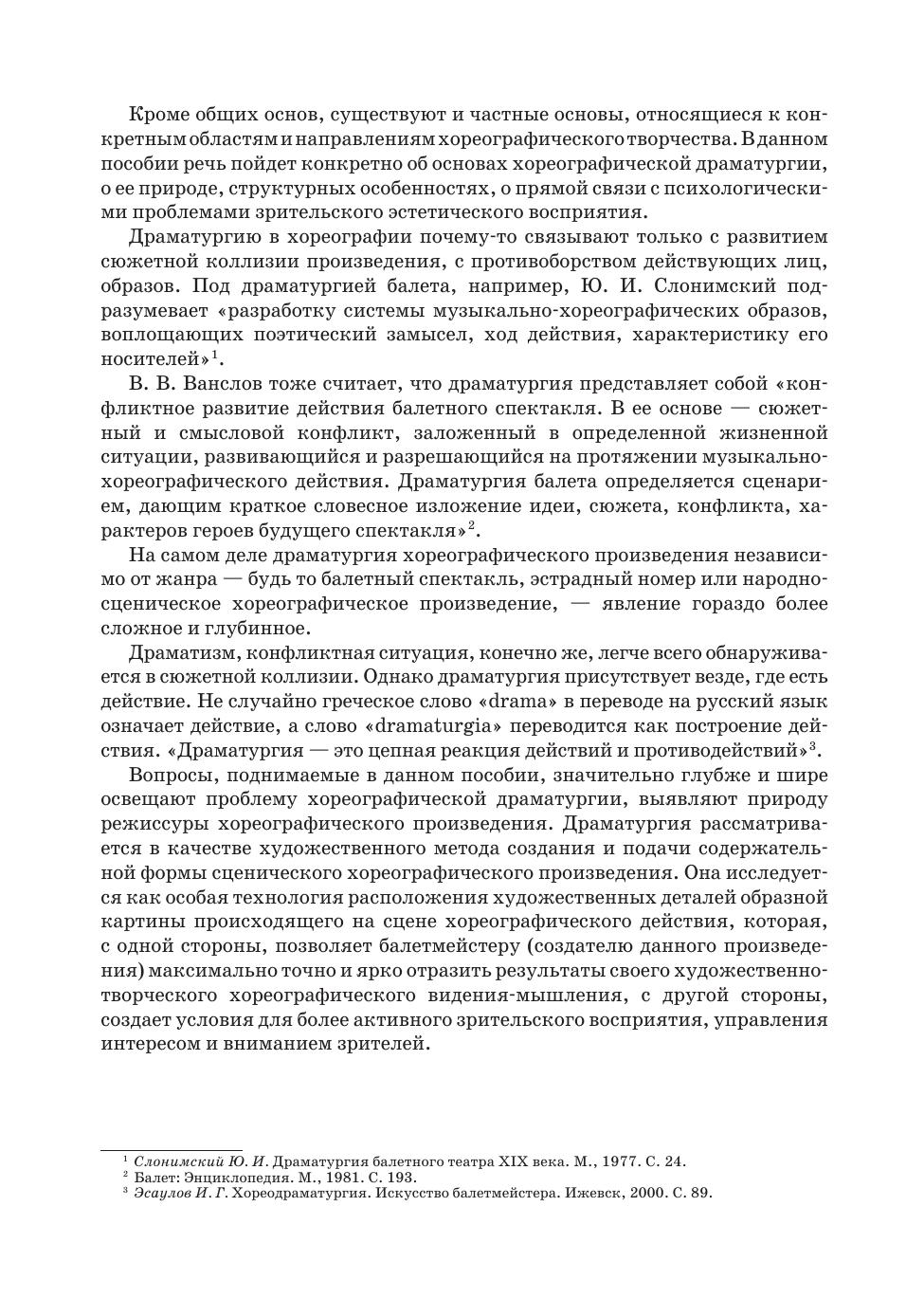 Кроме общих основ, существуют и частные основы, относящиеся к конкретным областям и направлениям хореографического творчества. В данном пособии речь пойдет конкретно об основах хореографической драматургии, о ее природе, структурных особенностях, о прямой связи с психологическими проблемами зрительского эстетического восприятия.

Драматургию в хореографии почему-то связывают только с развитием сюжетной коллизии произведения, с противоборством действующих лиц, образов. Под драматургией балета, например, Ю. И. Слонимский подразумевает «разработку системы музыкально-хореографических образов, воплощающих поэтический замысел, ход действия, характеристику его носителей»$^1$.

В. В. Ванслов тоже считает, что драматургия представляет собой «конфликтное развитие действия балетного спектакля. В ее основе — сюжетный и смысловой конфликт, заложенный в определенной жизненной ситуации, развивающийся и разрешающийся на протяжении музыкально-хореографического действия. Драматургия балета определяется сценарием, дающим краткое словесное изложение идеи, сюжета, конфликта, характеров героев будущего спектакля»$^2$.

На самом деле драматургия хореографического произведения независимо от жанра — будь то балетный спектакль, эстрадный номер или народно-сценическое хореографическое произведение, — явление гораздо более сложное и глубинное.

Драматизм, конфликтная ситуация, конечно же, легче всего обнаруживается в сюжетной коллизии. Однако драматургия присутствует везде, где есть действие. Не случайно греческое слово «drama» в переводе на русский язык означает действие, а слово «dramaturgia» переводится как построение действия. «Драматургия — это цепная реакция действий и противодействий»$^3$.

Вопросы, поднимаемые в данном пособии, значительно глубже и шире освещают проблему хореографической драматургии, выявляют природу режиссуры хореографического произведения. Драматургия рассматривается в качестве художественного метода создания и подачи содержательной формы сценического хореографического произведения. Она исследуется как особая технология расположения художественных деталей образной картины происходящего на сцене хореографического действия, которая, с одной стороны, позволяет балетмейстеру (создателю данного произведения) максимально точно и ярко отразить результаты своего художественно-творческого хореографического видения-мышления, с другой стороны, создает условия для более активного зрительского восприятия, управления интересом и вниманием зрителей.

$^1$ Слонимский Ю. И. Драматургия балетного театра XIX века. М., 1977. С. 24.
$^2$ Балет: Энциклопедия. М., 1981. С. 193.
$^3$ Эсаулов И. Г. Хореодраматургия. Искусство балетмейстера. Ижевск, 2000. С. 89.